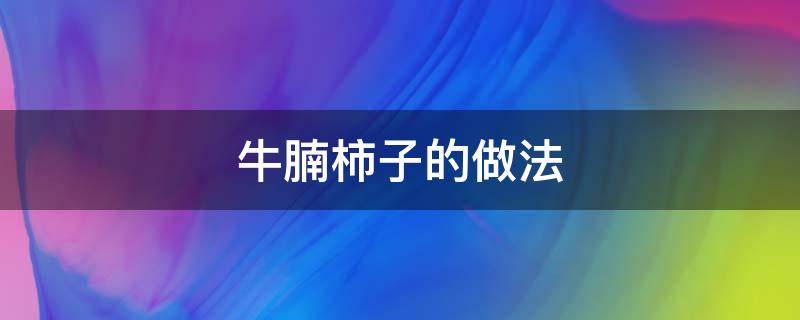 牛腩柿子的做法